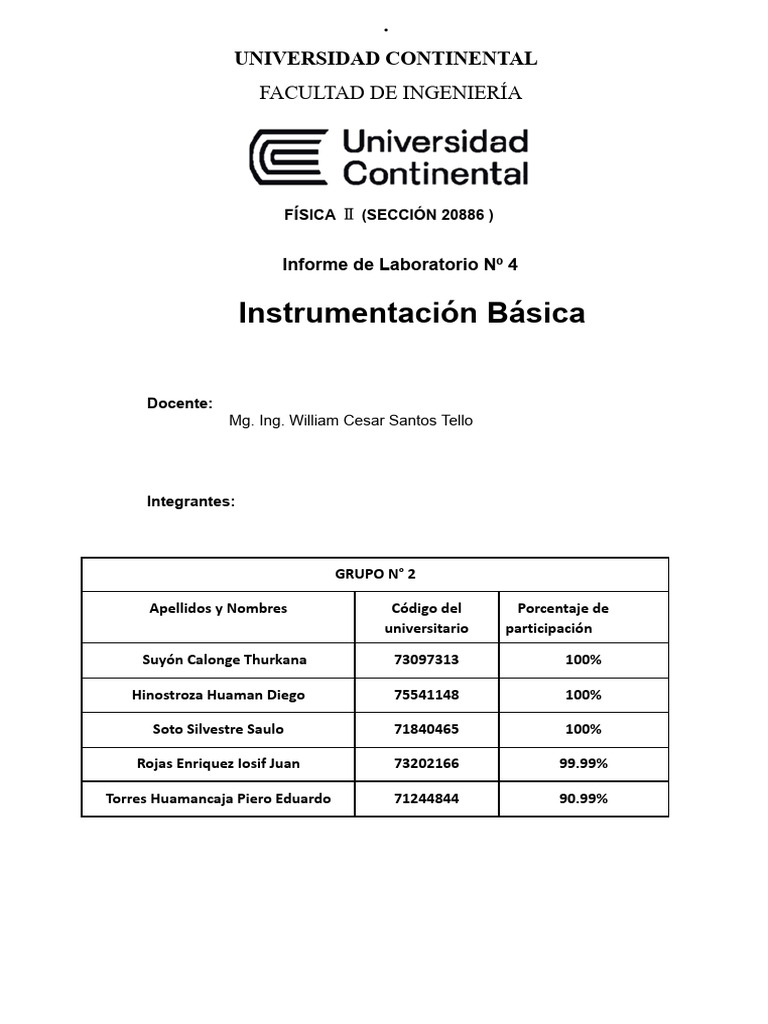 .

UNIVERSIDAD CONTINENTAL

FACULTAD DE INGENIERÍA

Universidad Continental

FÍSICA Ⅱ (SECCIÓN 20886 )

Informe de Laboratorio Nº 4

Instrumentación Básica

Docente:
Mg. Ing. William Cesar Santos Tello

Integrantes:

| GRUPO N° 2 | | |
|---|---|---|
| Apellidos y Nombres | Código del universitario | Porcentaje de participación |
| Suyón Calonge Thurkana | 73097313 | 100% |
| Hinostroza Huaman Diego | 75541148 | 100% |
| Soto Silvestre Saulo | 71840465 | 100% |
| Rojas Enriquez Iosif Juan | 73202166 | 99.99% |
| Torres Huamancaja Piero Eduardo | 71244844 | 90.99% |